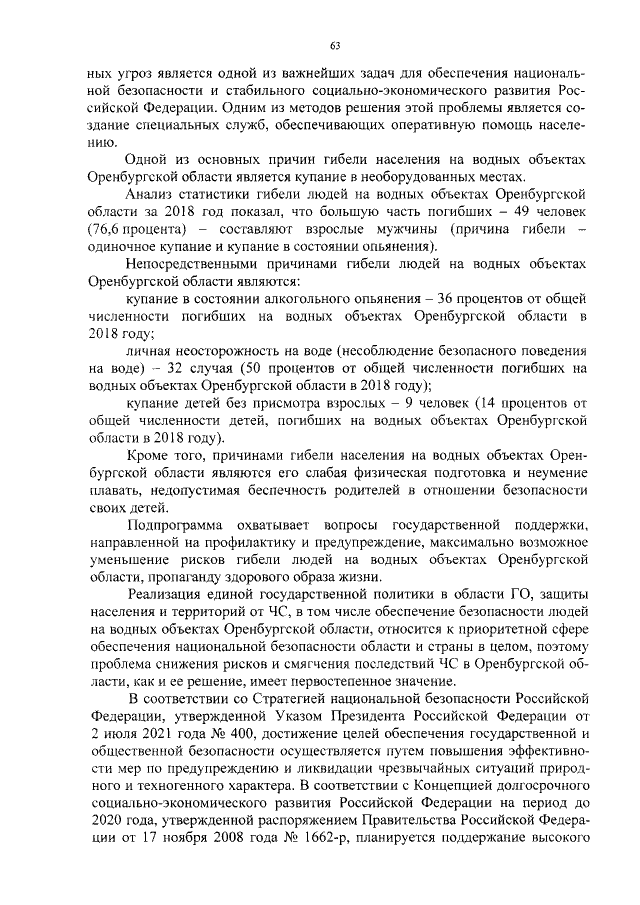 63

ных угроз является одной из важнейших задач для обеспечения национальной безопасности и стабильного социально-экономического развития Российской Федерации. Одним из методов решения этой проблемы является создание специальных служб, обеспечивающих оперативную помощь населению.

Одной из основных причин гибели населения на водных объектах Оренбургской области является купание в необорудованных местах.

Анализ статистики гибели людей на водных объектах Оренбургской области за 2018 год показал, что большую часть погибших – 49 человек (76,6 процента) – составляют взрослые мужчины (причина гибели – одиночное купание и купание в состоянии опьянения).

Непосредственными причинами гибели людей на водных объектах Оренбургской области являются:

купание в состоянии алкогольного опьянения – 36 процентов от общей численности погибших на водных объектах Оренбургской области в 2018 году;

личная неосторожность на воде (несоблюдение безопасного поведения на воде) – 32 случая (50 процентов от общей численности погибших на водных объектах Оренбургской области в 2018 году);

купание детей без присмотра взрослых – 9 человек (14 процентов от общей численности детей, погибших на водных объектах Оренбургской области в 2018 году).

Кроме того, причинами гибели населения на водных объектах Оренбургской области являются его слабая физическая подготовка и неумение плавать, недопустимая беспечность родителей в отношении безопасности своих детей.

Подпрограмма охватывает вопросы государственной поддержки, направленной на профилактику и предупреждение, максимально возможное уменьшение рисков гибели людей на водных объектах Оренбургской области, пропаганду здорового образа жизни.

Реализация единой государственной политики в области ГО, защиты населения и территорий от ЧС, в том числе обеспечение безопасности людей на водных объектах Оренбургской области, относится к приоритетной сфере обеспечения национальной безопасности области и страны в целом, поэтому проблема снижения рисков и смягчения последствий ЧС в Оренбургской области, как и ее решение, имеет первостепенное значение.

В соответствии со Стратегией национальной безопасности Российской Федерации, утвержденной Указом Президента Российской Федерации от 2 июля 2021 года № 400, достижение целей обеспечения государственной и общественной безопасности осуществляется путем повышения эффективности мер по предупреждению и ликвидации чрезвычайных ситуаций природного и техногенного характера. В соответствии с Концепцией долгосрочного социально-экономического развития Российской Федерации на период до 2020 года, утвержденной распоряжением Правительства Российской Федерации от 17 ноября 2008 года № 1662-р, планируется поддержание высокого